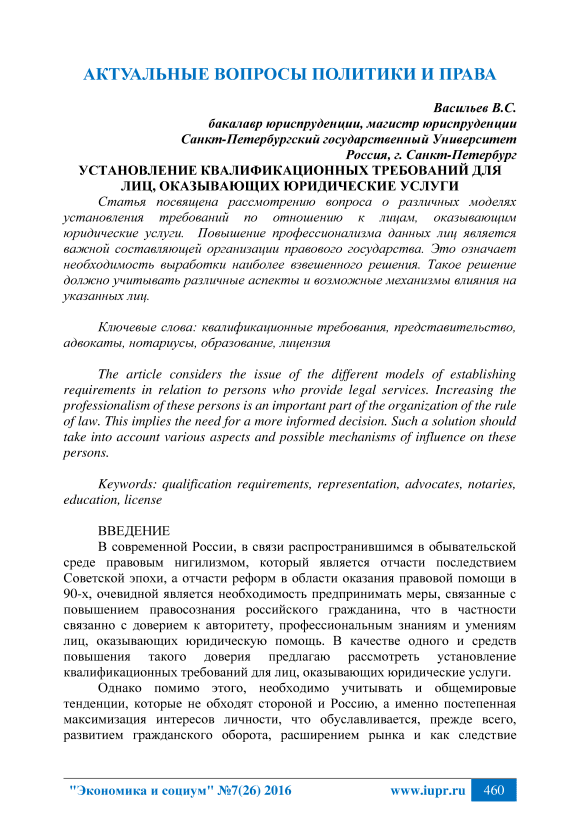 АКТУАЛЬНЫЕ ВОПРОСЫ ПОЛИТИКИ И ПРАВА

Васильев В.С.
бакалавр юриспруденции, магистр юриспруденции
Санкт-Петербургский государственный Университет
Россия, г. Санкт-Петербург

УСТАНОВЛЕНИЕ КВАЛИФИКАЦИОННЫХ ТРЕБОВАНИЙ ДЛЯ ЛИЦ, ОКАЗЫВАЮЩИХ ЮРИДИЧЕСКИЕ УСЛУГИ

Статья посвящена рассмотрению вопроса о различных моделях установления требований по отношению к лицам, оказывающим юридические услуги. Повышение профессионализма данных лиц является важной составляющей организации правового государства. Это означает необходимость выработки наиболее взвешенного решения. Такое решение должно учитывать различные аспекты и возможные механизмы влияния на указанных лиц.

Ключевые слова: квалификационные требования, представительство, адвокаты, нотариусы, образование, лицензия

The article considers the issue of the different models of establishing requirements in relation to persons who provide legal services. Increasing the professionalism of these persons is an important part of the organization of the rule of law. This implies the need for a more informed decision. Such a solution should take into account various aspects and possible mechanisms of influence on these persons.

Keywords: qualification requirements, representation, advocates, notaries, education, license

ВВЕДЕНИЕ
В современной России, в связи распространившимся в обывательской среде правовым нигилизмом, который является отчасти последствием Советской эпохи, а отчасти реформ в области оказания правовой помощи в 90-х, очевидной является необходимость предпринимать меры, связанные с повышением правосознания российского гражданина, что в частности связанно с доверием к авторитету, профессиональным знаниям и умениям лиц, оказывающих юридическую помощь. В качестве одного и средств повышения такого доверия предлагаю рассмотреть установление квалификационных требований для лиц, оказывающих юридические услуги.

Однако помимо этого, необходимо учитывать и общемировые тенденции, которые не обходят стороной и Россию, а именно постепенная максимизация интересов личности, что обуславливается, прежде всего, развитием гражданского оборота, расширением рынка и как следствие

"Экономика и социум" №7(26) 2016 www.iupr.ru 460